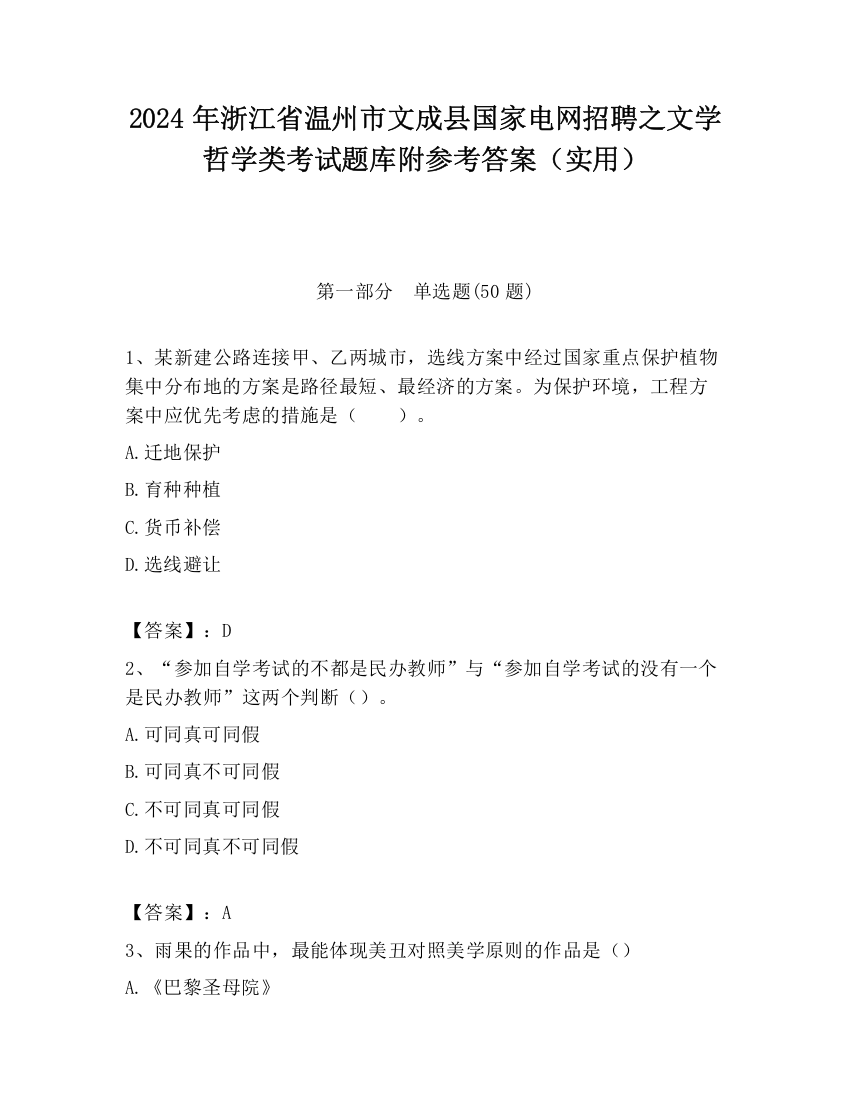 2024 年浙江省温州市文成县国家电网招聘之文学哲学类考试题库附参考答案（实用）

第一部分　单选题(50 题)

1、某新建公路连接甲、乙两城市，选线方案中经过国家重点保护植物集中分布地的方案是路径最短、最经济的方案。为保护环境，工程方案中应优先考虑的措施是（　　）。

A.迁地保护

B.育种种植

C.货币补偿

D.选线避让

【答案】：D

2、“参加自学考试的不都是民办教师”与“参加自学考试的没有一个是民办教师”这两个判断（）。

A.可同真可同假

B.可同真不可同假

C.不可同真可同假

D.不可同真不可同假

【答案】：A

3、雨果的作品中，最能体现美丑对照美学原则的作品是（）

A.《巴黎圣母院》